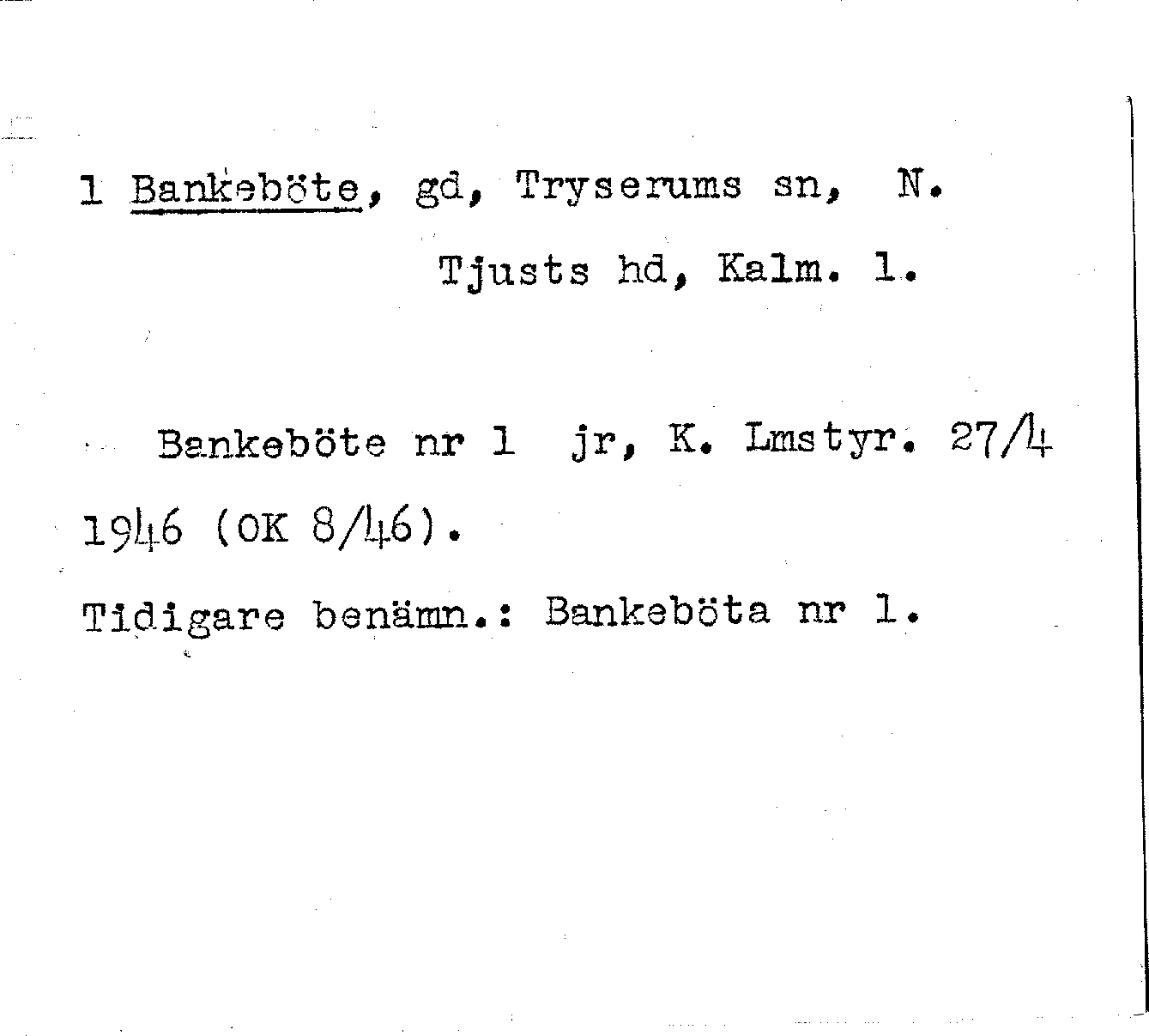 1 Bankeböte, gd, Tryserums sn, N.
Tjusts hd, Kalm. l.

Bankeböte nr 1 jr, K. Lmstyr. 27/4 1946 (OK 8/46).

Tidigare benämn.: Bankeböta nr 1.